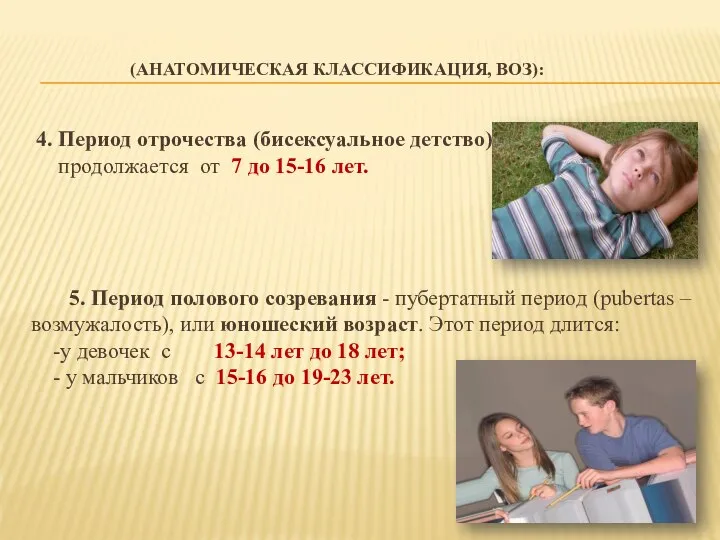 (АНАТОМИЧЕСКАЯ КЛАССИФИКАЦИЯ, ВОЗ):

4. Период отрочества (бисексуальное детство) продолжается от 7 до 15-16 лет.

5. Период полового созревания - пубертатный период (pubertas – возмужалость), или юношеский возраст. Этот период длится:
-у девочек с 13-14 лет до 18 лет;
- у мальчиков с 15-16 до 19-23 лет.